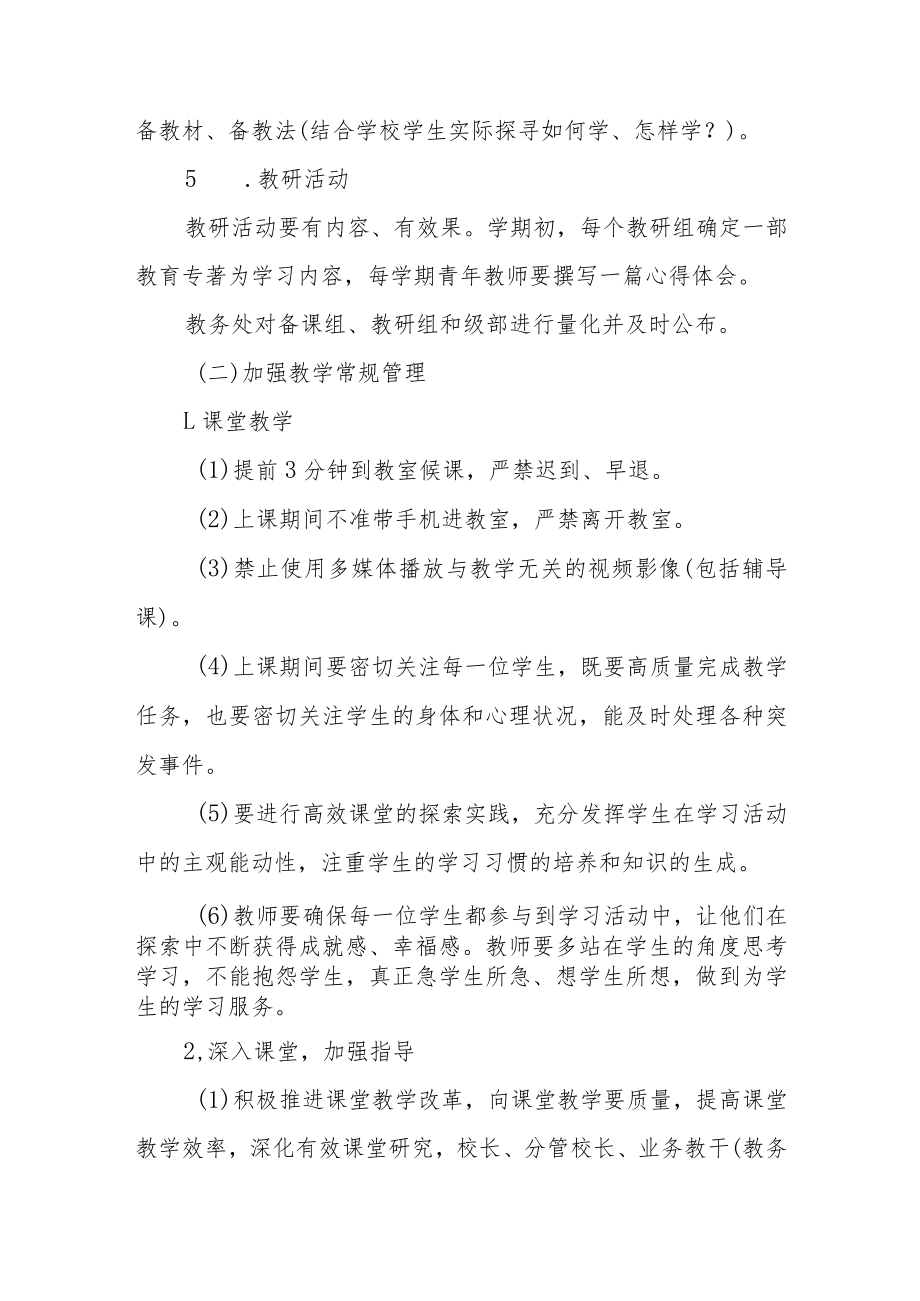 备教材、备教法(结合学校学生实际探寻如何学、怎样学？)。

5　.教研活动

教研活动要有内容、有效果。学期初，每个教研组确定一部教育专著为学习内容，每学期青年教师要撰写一篇心得体会。

教务处对备课组、教研组和级部进行量化并及时公布。

(二)加强教学常规管理

L课堂教学

(1)提前3分钟到教室候课，严禁迟到、早退。

(2)上课期间不准带手机进教室，严禁离开教室。

(3)禁止使用多媒体播放与教学无关的视频影像(包括辅导课)。

(4)上课期间要密切关注每一位学生，既要高质量完成教学任务，也要密切关注学生的身体和心理状况，能及时处理各种突发事件。

(5)要进行高效课堂的探索实践，充分发挥学生在学习活动中的主观能动性，注重学生的学习习惯的培养和知识的生成。

(6)教师要确保每一位学生都参与到学习活动中，让他们在探索中不断获得成就感、幸福感。教师要多站在学生的角度思考学习，不能抱怨学生，真正急学生所急、想学生所想，做到为学生的学习服务。

2,深入课堂，加强指导

(1)积极推进课堂教学改革，向课堂教学要质量，提高课堂教学效率，深化有效课堂研究，校长、分管校长、业务教干(教务